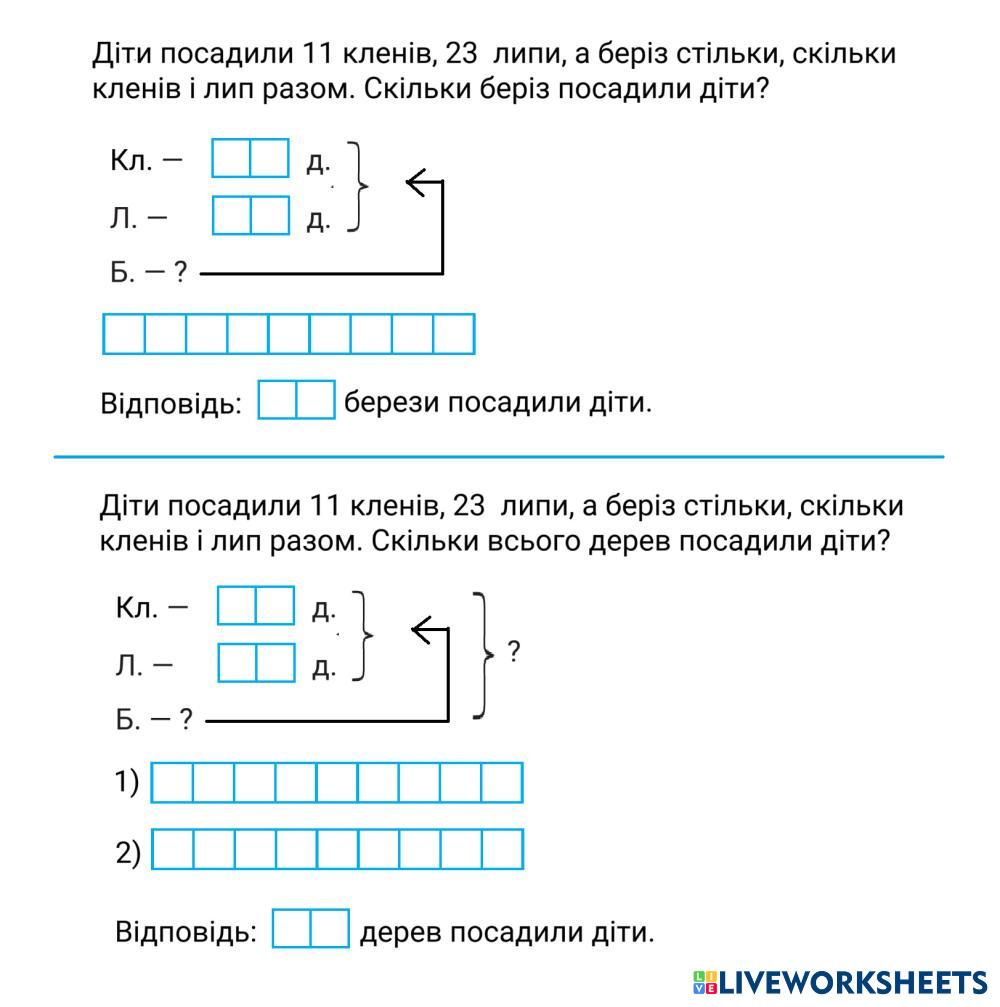 Діти посадили 11 кленів, 23 липи, а беріз стільки, скільки кленів і лип разом. Скільки беріз посадили діти?

Кл. — д.
Л. — д.
Б. — ?

Відповідь: берези посадили діти.

Діти посадили 11 кленів, 23 липи, а беріз стільки, скільки кленів і лип разом. Скільки всього дерев посадили діти?

Кл. — д.
Л. — д.
Б. — ?
?

1)
2)

Відповідь: дерев посадили діти.

LIVEWORKSHEETS